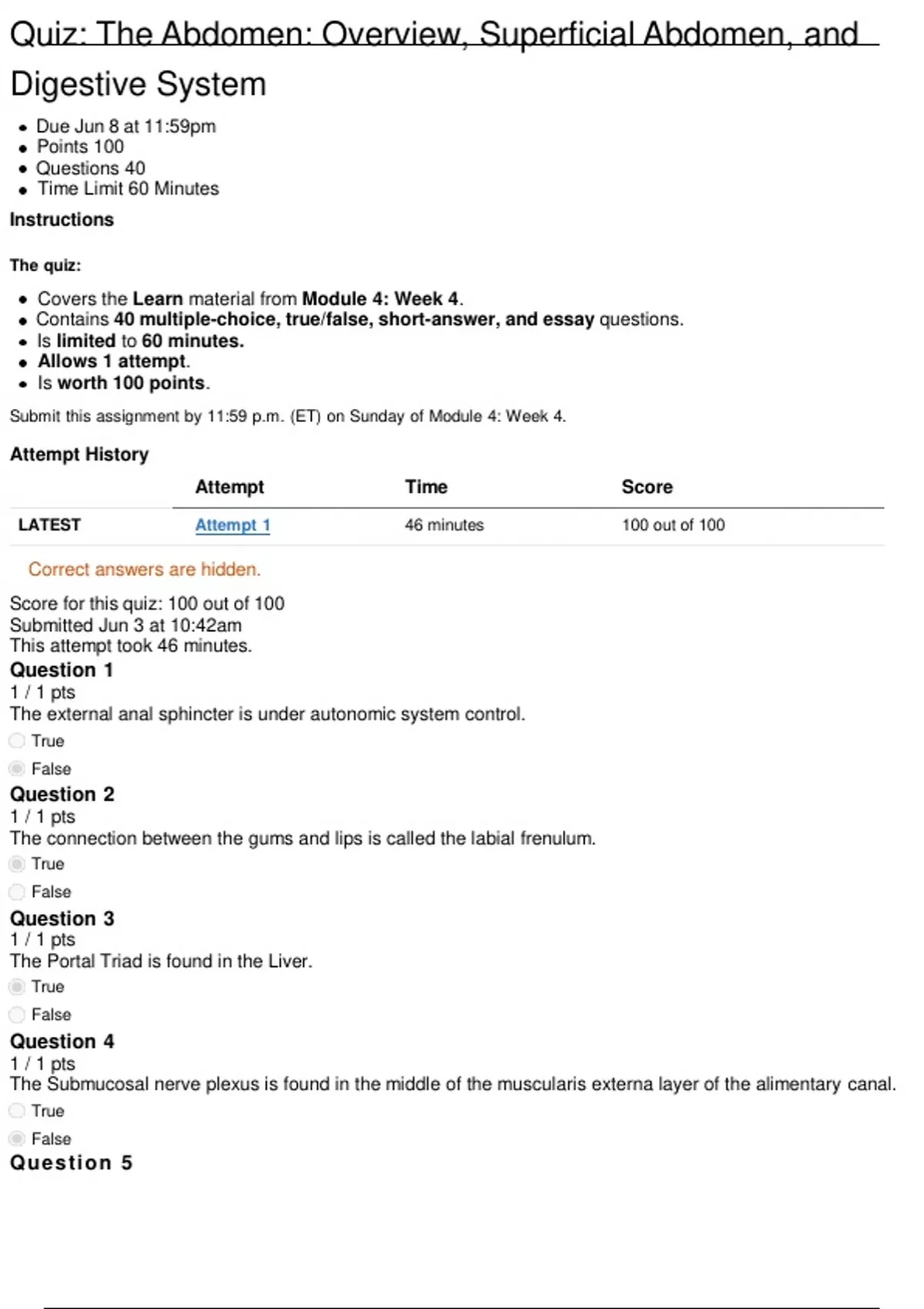 Quiz: The Abdomen: Overview, Superficial Abdomen, and Digestive System

- Due Jun 8 at 11:59pm
- Points 100
- Questions 40
- Time Limit 60 Minutes

Instructions

The quiz:

- Covers the Learn material from Module 4: Week 4.
- Contains 40 multiple-choice, true/false, short-answer, and essay questions.
- Is limited to 60 minutes.
- Allows 1 attempt.
- Is worth 100 points.

Submit this assignment by 11:59 p.m. (ET) on Sunday of Module 4: Week 4.

Attempt History

| | Attempt | Time | Score |
|---|---|---|---|
| LATEST | Attempt 1 | 46 minutes | 100 out of 100 |

Correct answers are hidden.

Score for this quiz: 100 out of 100
Submitted Jun 3 at 10:42am
This attempt took 46 minutes.

Question 1
1 / 1 pts
The external anal sphincter is under autonomic system control.
True
False

Question 2
1 / 1 pts
The connection between the gums and lips is called the labial frenulum.
True
False

Question 3
1 / 1 pts
The Portal Triad is found in the Liver.
True
False

Question 4
1 / 1 pts
The Submucosal nerve plexus is found in the middle of the muscularis externa layer of the alimentary canal.
True
False

Question 5